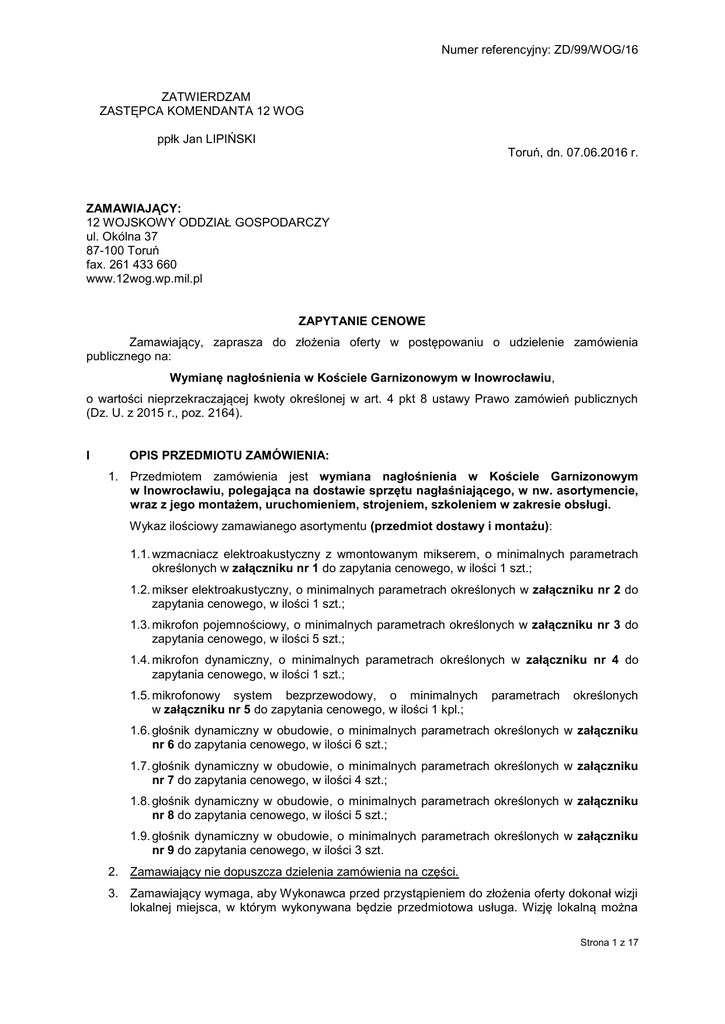 Numer referencyjny: ZD/99/WOG/16

ZATWIERDZAM
ZASTĘPCA KOMENDANTA 12 WOG

ppłk Jan LIPIŃSKI

Toruń, dn. 07.06.2016 r.

ZAMAWIAJĄCY:
12 WOJSKOWY ODDZIAŁ GOSPODARCZY
ul. Okólna 37
87-100 Toruń
fax. 261 433 660
www.12wog.wp.mil.pl

ZAPYTANIE CENOWE

Zamawiający, zaprasza do złożenia oferty w postępowaniu o udzielenie zamówienia publicznego na:

Wymianę nagłośnienia w Kościele Garnizonowym w Inowrocławiu,

o wartości nieprzekraczającej kwoty określonej w art. 4 pkt 8 ustawy Prawo zamówień publicznych (Dz. U. z 2015 r., poz. 2164).

I OPIS PRZEDMIOTU ZAMÓWIENIA:

1. Przedmiotem zamówienia jest wymiana nagłośnienia w Kościele Garnizonowym w Inowrocławiu, polegająca na dostawie sprzętu nagłaśniającego, w nw. asortymencie, wraz z jego montażem, uruchomieniem, strojeniem, szkoleniem w zakresie obsługi.

Wykaz ilościowy zamawianego asortymentu (przedmiot dostawy i montażu):

1.1. wzmacniacz elektroakustyczny z wmontowanym mikserem, o minimalnych parametrach określonych w załączniku nr 1 do zapytania cenowego, w ilości 1 szt.;

1.2. mikser elektroakustyczny, o minimalnych parametrach określonych w załączniku nr 2 do zapytania cenowego, w ilości 1 szt.;

1.3. mikrofon pojemnościowy, o minimalnych parametrach określonych w załączniku nr 3 do zapytania cenowego, w ilości 5 szt.;

1.4. mikrofon dynamiczny, o minimalnych parametrach określonych w załączniku nr 4 do zapytania cenowego, w ilości 1 szt.;

1.5. mikrofonowy system bezprzewodowy, o minimalnych parametrach określonych w załączniku nr 5 do zapytania cenowego, w ilości 1 kpl.;

1.6. głośnik dynamiczny w obudowie, o minimalnych parametrach określonych w załączniku nr 6 do zapytania cenowego, w ilości 6 szt.;

1.7. głośnik dynamiczny w obudowie, o minimalnych parametrach określonych w załączniku nr 7 do zapytania cenowego, w ilości 4 szt.;

1.8. głośnik dynamiczny w obudowie, o minimalnych parametrach określonych w załączniku nr 8 do zapytania cenowego, w ilości 5 szt.;

1.9. głośnik dynamiczny w obudowie, o minimalnych parametrach określonych w załączniku nr 9 do zapytania cenowego, w ilości 3 szt.

2. Zamawiający nie dopuszcza dzielenia zamówienia na części.

3. Zamawiający wymaga, aby Wykonawca przed przystąpieniem do złożenia oferty dokonał wizji lokalnej miejsca, w którym wykonywana będzie przedmiotowa usługa. Wizję lokalną można

Strona 1 z 17